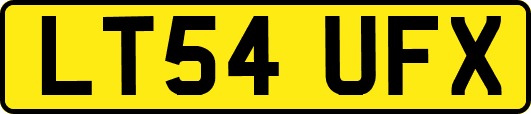 LT54 UFX